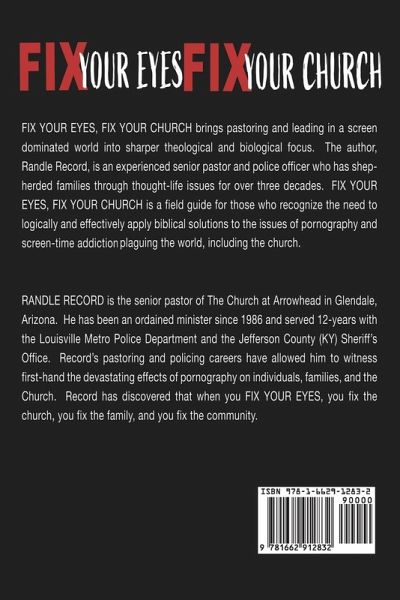 FIX YOUR EYES FIX YOUR CHURCH

FIX YOUR EYES, FIX YOUR CHURCH brings pastoring and leading in a screen dominated world into sharper theological and biological focus. The author, Randle Record, is an experienced senior pastor and police officer who has shepherded families through thought-life issues for over three decades. FIX YOUR EYES, FIX YOUR CHURCH is a field guide for those who recognize the need to logically and effectively apply biblical solutions to the issues of pornography and screen-time addiction plaguing the world, including the church.

RANDLE RECORD is the senior pastor of The Church at Arrowhead in Glendale, Arizona. He has been an ordained minister since 1986 and served 12-years with the Louisville Metro Police Department and the Jefferson County (KY) Sheriff's Office. Record's pastoring and policing careers have allowed him to witness first-hand the devastating effects of pornography on individuals, families, and the Church. Record has discovered that when you FIX YOUR EYES, you fix the church, you fix the family, and you fix the community.

ISBN 978-1-6629-1283-2
90000
9 781662 912832